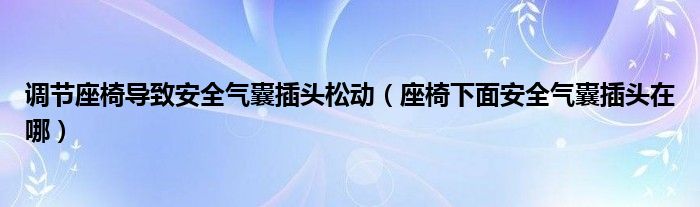 调节座椅导致安全气囊插头松动（座椅下面安全气囊插头在哪）